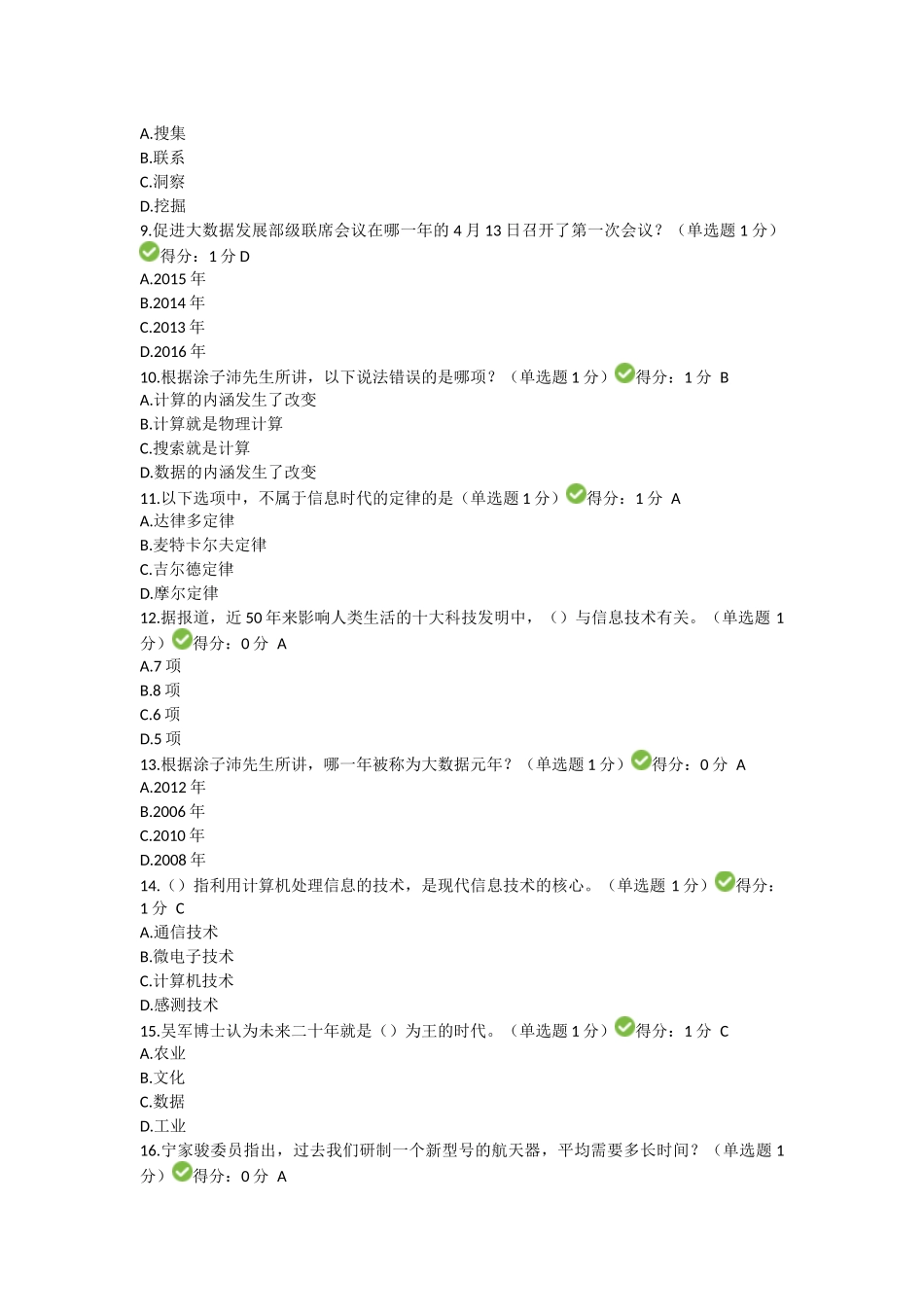 A.搜集
B.联系
C.洞察
D.挖掘
9.促进大数据发展部级联席会议在哪一年的 4 月 13 日召开了第一次会议？（单选题 1 分）得分：1 分 D
A.2015 年
B.2014 年
C.2013 年
D.2016 年
10.根据涂子沛先生所讲，以下说法错误的是哪项？（单选题 1 分）得分：1 分 B
A.计算的内涵发生了改变
B.计算就是物理计算
C.搜索就是计算
D.数据的内涵发生了改变
11.以下选项中，不属于信息时代的定律的是（单选题 1 分）得分：1 分 A
A.达律多定律
B.麦特卡尔夫定律
C.吉尔德定律
D.摩尔定律
12.据报道，近 50 年来影响人类生活的十大科技发明中，（）与信息技术有关。（单选题 1 分）得分：0 分 A
A.7 项
B.8 项
C.6 项
D.5 项
13.根据涂子沛先生所讲，哪一年被称为大数据元年？（单选题 1 分）得分：0 分 A
A.2012 年
B.2006 年
C.2010 年
D.2008 年
14.（）指利用计算机处理信息的技术，是现代信息技术的核心。（单选题 1 分）得分：1 分 C
A.通信技术
B.微电子技术
C.计算机技术
D.感测技术
15.吴军博士认为未来二十年就是（）为王的时代。（单选题 1 分）得分：1 分 C
A.农业
B.文化
C.数据
D.工业
16.宁家骏委员指出，过去我们研制一个新型号的航天器，平均需要多长时间？（单选题 1 分）得分：0 分 A